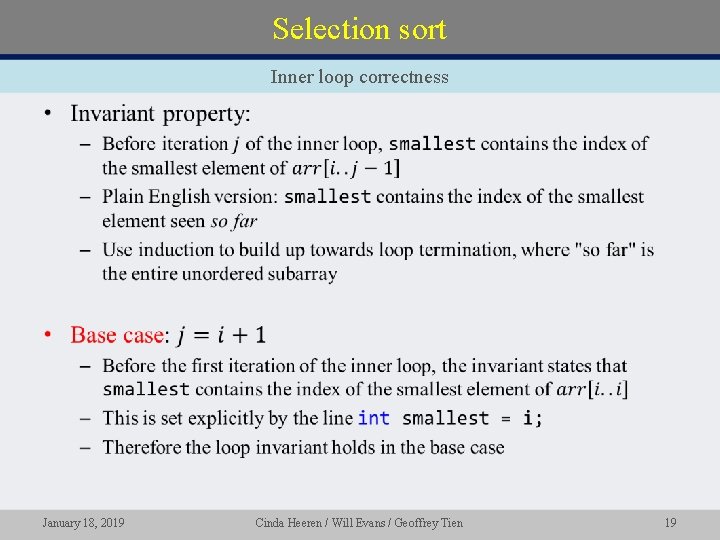 Selection sort

Inner loop correctness

• Invariant property:
– Before iteration $j$ of the inner loop, smallest contains the index of the smallest element of $arr[i..j-1]$
– Plain English version: smallest contains the index of the smallest element seen so far
– Use induction to build up towards loop termination, where "so far" is the entire unordered subarray

• Base case: $j = i + 1$
– Before the first iteration of the inner loop, the invariant states that smallest contains the index of the smallest element of $arr[i..i]$
– This is set explicitly by the line int smallest = i;
– Therefore the loop invariant holds in the base case

January 18, 2019 Cinda Heeren / Will Evans / Geoffrey Tien 19